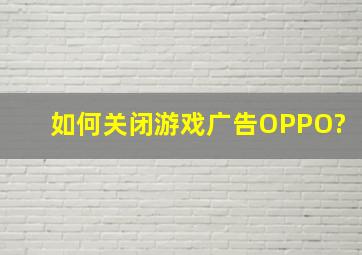 如何关闭游戏广告OPPO?